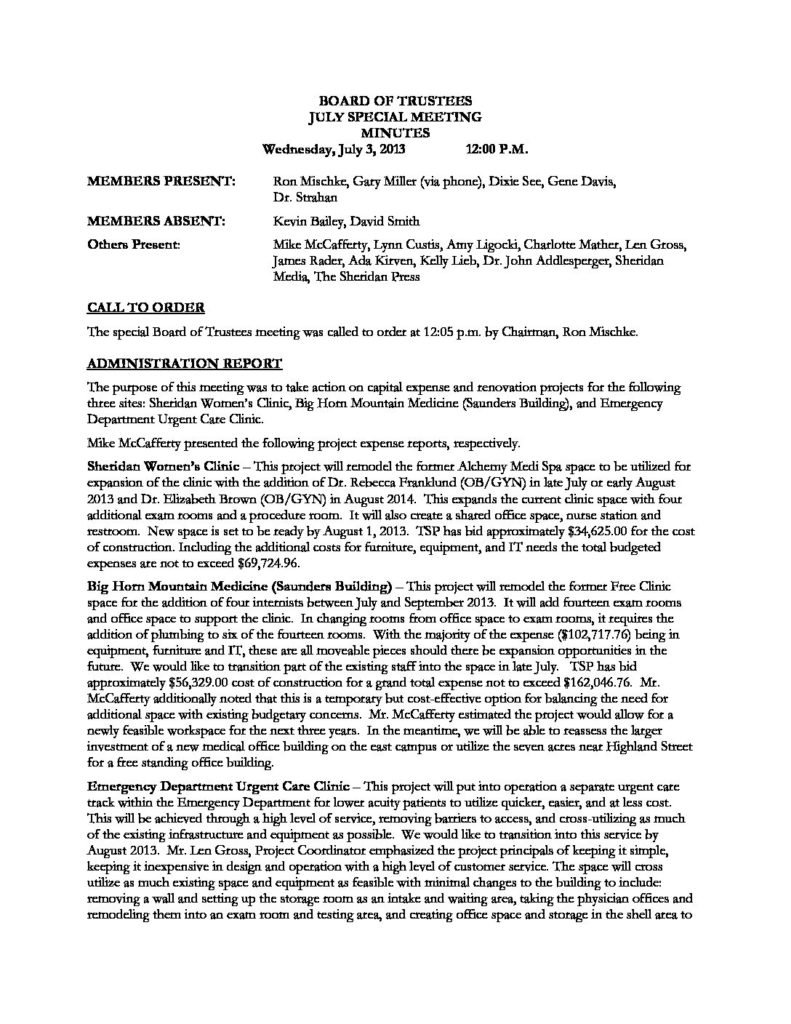 BOARD OF TRUSTEES
JULY SPECIAL MEETING
MINUTES
Wednesday, July 3, 2013 12:00 P.M.

MEMBERS PRESENT: Ron Mischke, Gary Miller (via phone), Dixie See, Gene Davis, Dr. Strahan

MEMBERS ABSENT: Kevin Bailey, David Smith

Others Present: Mike McCafferty, Lynn Custis, Amy Ligocki, Charlotte Mather, Len Gross, James Rader, Ada Kirven, Kelly Lieb, Dr. John Addlesperger, Sheridan Media, The Sheridan Press

CALL TO ORDER

The special Board of Trustees meeting was called to order at 12:05 p.m. by Chairman, Ron Mischke.

ADMINISTRATION REPORT

The purpose of this meeting was to take action on capital expense and renovation projects for the following three sites: Sheridan Women's Clinic, Big Horn Mountain Medicine (Saunders Building), and Emergency Department Urgent Care Clinic.

Mike McCafferty presented the following project expense reports, respectively.

Sheridan Women's Clinic – This project will remodel the former Alchemy Medi Spa space to be utilized for expansion of the clinic with the addition of Dr. Rebecca Franklund (OB/GYN) in late July or early August 2013 and Dr. Elizabeth Brown (OB/GYN) in August 2014. This expands the current clinic space with four additional exam rooms and a procedure room. It will also create a shared office space, nurse station and restroom. New space is set to be ready by August 1, 2013. TSP has bid approximately $34,625.00 for the cost of construction. Including the additional costs for furniture, equipment, and IT needs the total budgeted expenses are not to exceed $69,724.96.

Big Horn Mountain Medicine (Saunders Building) – This project will remodel the former Free Clinic space for the addition of four internists between July and September 2013. It will add fourteen exam rooms and office space to support the clinic. In changing rooms from office space to exam rooms, it requires the addition of plumbing to six of the fourteen rooms. With the majority of the expense ($102,717.76) being in equipment, furniture and IT, these are all moveable pieces should there be expansion opportunities in the future. We would like to transition part of the existing staff into the space in late July. TSP has bid approximately $56,329.00 cost of construction for a grand total expense not to exceed $162,046.76. Mr. McCafferty additionally noted that this is a temporary but cost-effective option for balancing the need for additional space with existing budgetary concerns. Mr. McCafferty estimated the project would allow for a newly feasible workspace for the next three years. In the meantime, we will be able to reassess the larger investment of a new medical office building on the east campus or utilize the seven acres near Highland Street for a free standing office building.

Emergency Department Urgent Care Clinic – This project will put into operation a separate urgent care track within the Emergency Department for lower acuity patients to utilize quicker, easier, and at less cost. This will be achieved through a high level of service, removing barriers to access, and cross-utilizing as much of the existing infrastructure and equipment as possible. We would like to transition into this service by August 2013. Mr. Len Gross, Project Coordinator emphasized the project principals of keeping it simple, keeping it inexpensive in design and operation with a high level of customer service. The space will cross utilize as much existing space and equipment as feasible with minimal changes to the building to include: removing a wall and setting up the storage room as an intake and waiting area, taking the physician offices and remodeling them into an exam room and testing area, and creating office space and storage in the shell area to